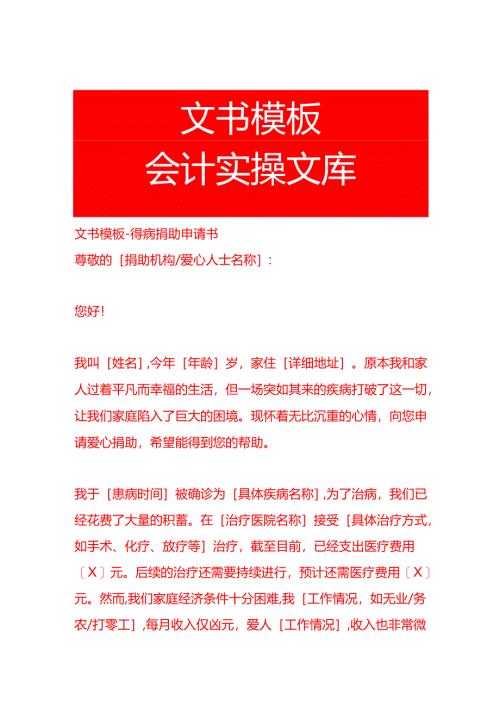 文书模板
会计实操文库

文书模板-得病捐助申请书
尊敬的［捐助机构/爱心人士名称］：

您好！

我叫［姓名］，今年［年龄］岁，家住［详细地址］。原本我和家人过着平凡而幸福的生活，但一场突如其来的疾病打破了这一切，让我们家庭陷入了巨大的困境。现怀着无比沉重的心情，向您申请爱心捐助，希望能得到您的帮助。

我于［患病时间］被确诊为［具体疾病名称］，为了治病，我们已经花费了大量的积蓄。在［治疗医院名称］接受［具体治疗方式，如手术、化疗、放疗等］治疗，截至目前，已经支出医疗费用〔X〕元。后续的治疗还需要持续进行，预计还需医疗费用〔X〕元。然而，我们家庭经济条件十分困难，我［工作情况，如无业/务农/打零工］，每月收入仅凶元，爱人［工作情况］，收入也非常微